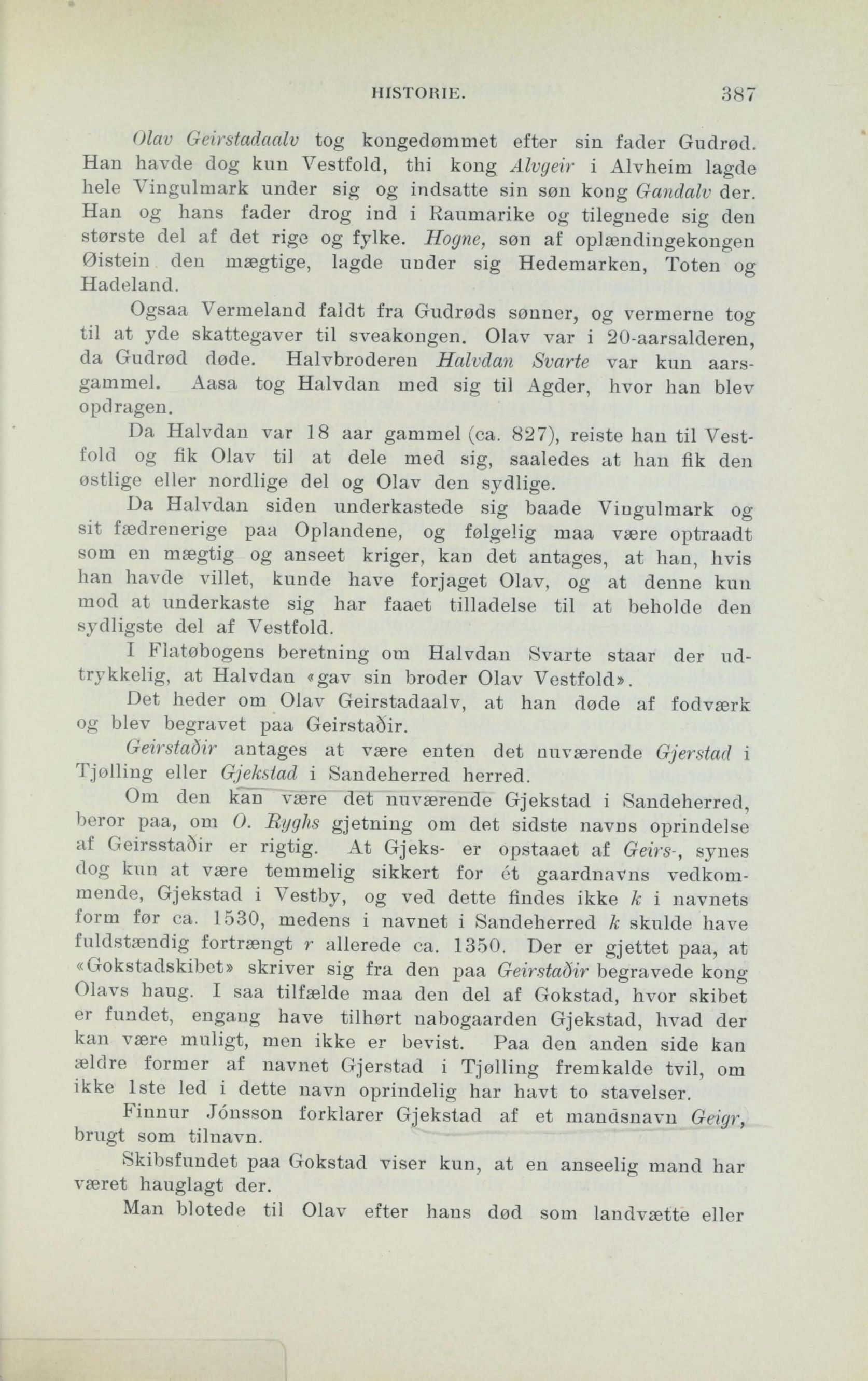 HISTORIE. 387

Olav Geirstadaalv tog kongedømmet efter sin fader Gudrød. Han havde dog kun Vestfold, thi kong Alvgeir i Alvheim lagde hele Vingulmark under sig og indsatte sin søn kong Gandalv der. Han og hans fader drog ind i Raumarike og tilegnede sig den største del af det rige og fylke. Hogne, søn af oplændingekongen Øistein den mægtige, lagde under sig Hedemarken, Toten og Hadeland.

Ogsaa Vermeland faldt fra Gudrøds sønner, og vermerne tog til at yde skattegaver til sveakongen. Olav var i 20-aarsalderen, da Gudrød døde. Halvbroderen Halvdan Svarte var kun aarsgammel. Aasa tog Halvdan med sig til Agder, hvor han blev opdragen.

Da Halvdan var 18 aar gammel (ca. 827), reiste han til Vestfold og fik Olav til at dele med sig, saaledes at han fik den østlige eller nordlige del og Olav den sydlige.

Da Halvdan siden underkastede sig baade Vingulmark og sit fædrenerige paa Oplandene, og følgelig maa være optraadt som en mægtig og anseet kriger, kan det antages, at han, hvis han havde villet, kunde have forjaget Olav, og at denne kun mod at underkaste sig har faaet tilladelse til at beholde den sydligste del af Vestfold.

I Flatøbogens beretning om Halvdan Svarte staar der udtrykkelig, at Halvdan «gav sin broder Olav Vestfold».

Det heder om Olav Geirstadaalv, at han døde af fodværk og blev begravet paa Geirstaðir.

Geirstaðir antages at være enten det nuværende Gjerstad i Tjølling eller Gjekstad i Sandeherred herred.

Om den kan være det nuværende Gjekstad i Sandeherred, beror paa, om O. Ryghs gjetning om det sidste navns oprindelse af Geirsstaðir er rigtig. At Gjeks- er opstaaet af Geirs-, synes dog kun at være temmelig sikkert for ét gaardnavns vedkommende, Gjekstad i Vestby, og ved dette findes ikke k i navnets form før ca. 1530, medens i navnet i Sandeherred k skulde have fuldstændig fortrængt r allerede ca. 1350. Der er gjettet paa, at «Gokstadskibet» skriver sig fra den paa Geirstaðir begravede kong Olavs haug. I saa tilfælde maa den del af Gokstad, hvor skibet er fundet, engang have tilhørt nabogaarden Gjekstad, hvad der kan være muligt, men ikke er bevist. Paa den anden side kan ældre former af navnet Gjerstad i Tjølling fremkalde tvil, om ikke 1ste led i dette navn oprindelig har havt to stavelser.

Finnur Jónsson forklarer Gjekstad af et mandsnavn Geigr, brugt som tilnavn.

Skibsfundet paa Gokstad viser kun, at en anseelig mand har været hauglagt der.

Man blotede til Olav efter hans død som landvætte eller